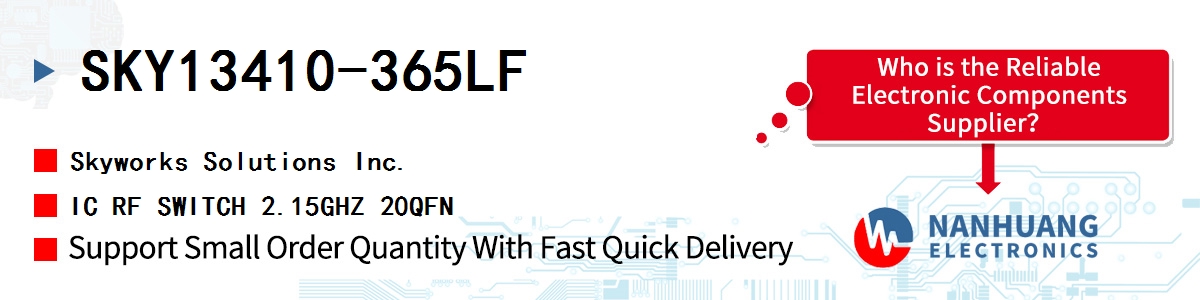 SKY13410-365LF

Skyworks Solutions Inc.

IC RF SWITCH 2.15GHZ 20QFN

Support Small Order Quantity With Fast Quick Delivery

Who is the Reliable Electronic Components Supplier?

NANHUANG ELECTRONICS